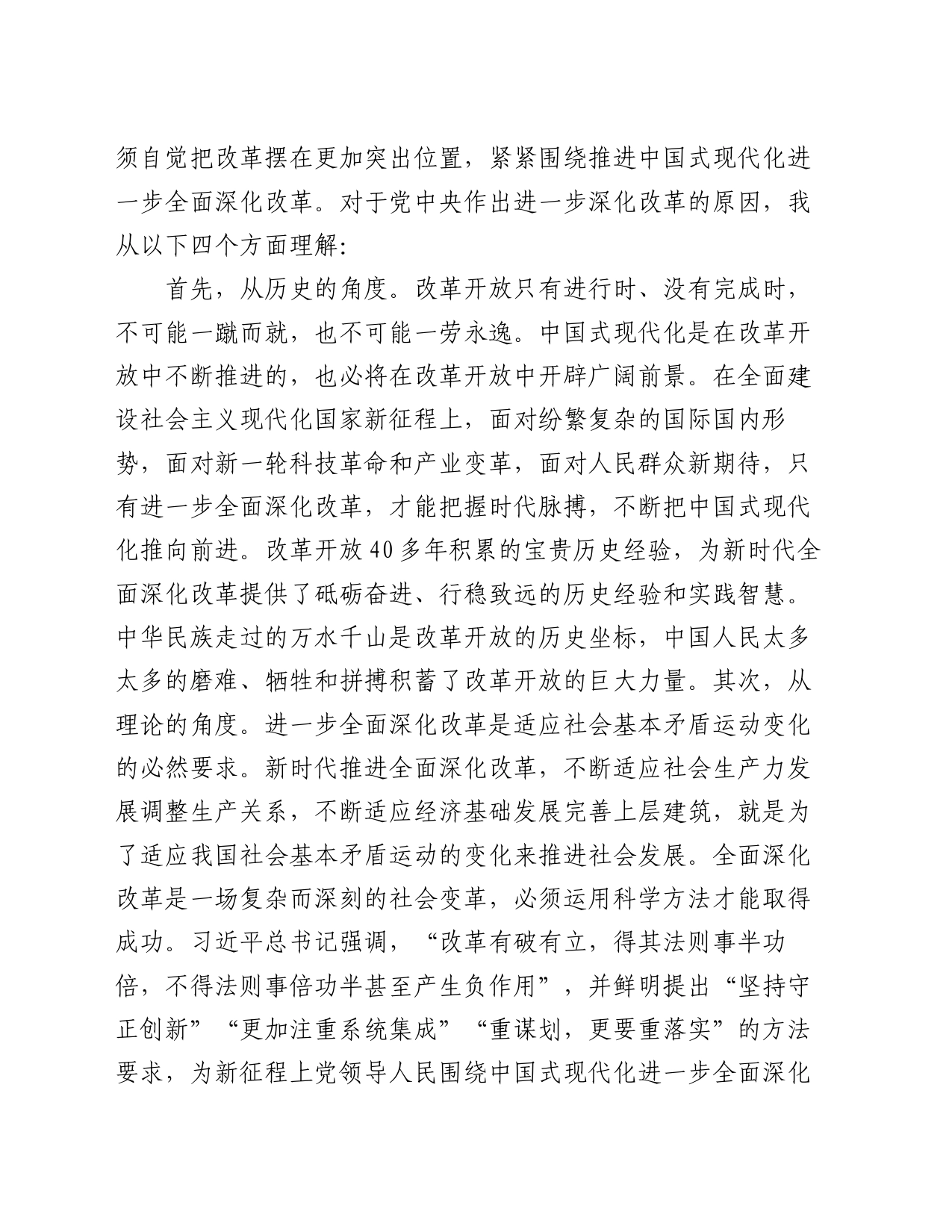 须自觉把改革摆在更加突出位置，紧紧围绕推进中国式现代化进一步全面深化改革。对于党中央作出进一步深化改革的原因，我从以下四个方面理解:

首先，从历史的角度。改革开放只有进行时、没有完成时，不可能一蹴而就，也不可能一劳永逸。中国式现代化是在改革开放中不断推进的，也必将在改革开放中开辟广阔前景。在全面建设社会主义现代化国家新征程上，面对纷繁复杂的国际国内形势，面对新一轮科技革命和产业变革，面对人民群众新期待，只有进一步全面深化改革，才能把握时代脉搏，不断把中国式现代化推向前进。改革开放40多年积累的宝贵历史经验，为新时代全面深化改革提供了砥砺奋进、行稳致远的历史经验和实践智慧。中华民族走过的万水千山是改革开放的历史坐标，中国人民太多太多的磨难、牺牲和拼搏积蓄了改革开放的巨大力量。其次，从理论的角度。进一步全面深化改革是适应社会基本矛盾运动变化的必然要求。新时代推进全面深化改革，不断适应社会生产力发展调整生产关系，不断适应经济基础发展完善上层建筑，就是为了适应我国社会基本矛盾运动的变化来推进社会发展。全面深化改革是一场复杂而深刻的社会变革，必须运用科学方法才能取得成功。习近平总书记强调，“改革有破有立，得其法则事半功倍，不得法则事倍功半甚至产生负作用”，并鲜明提出“坚持守正创新”“更加注重系统集成”“重谋划，更要重落实”的方法要求，为新征程上党领导人民围绕中国式现代化进一步全面深化